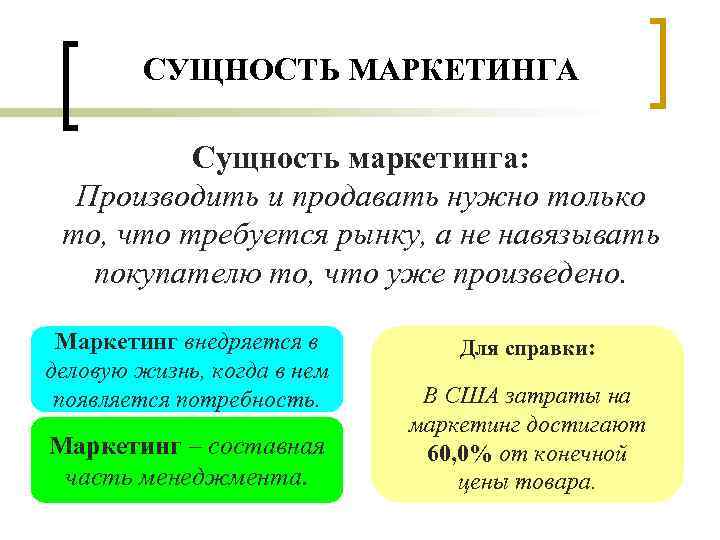 СУЩНОСТЬ МАРКЕТИНГА

Сущность маркетинга:
Производить и продавать нужно только то, что требуется рынку, а не навязывать покупателю то, что уже произведено.

Маркетинг внедряется в деловую жизнь, когда в нем появляется потребность.

Маркетинг – составная часть менеджмента.

Для справки:

В США затраты на маркетинг достигают 60,0% от конечной цены товара.